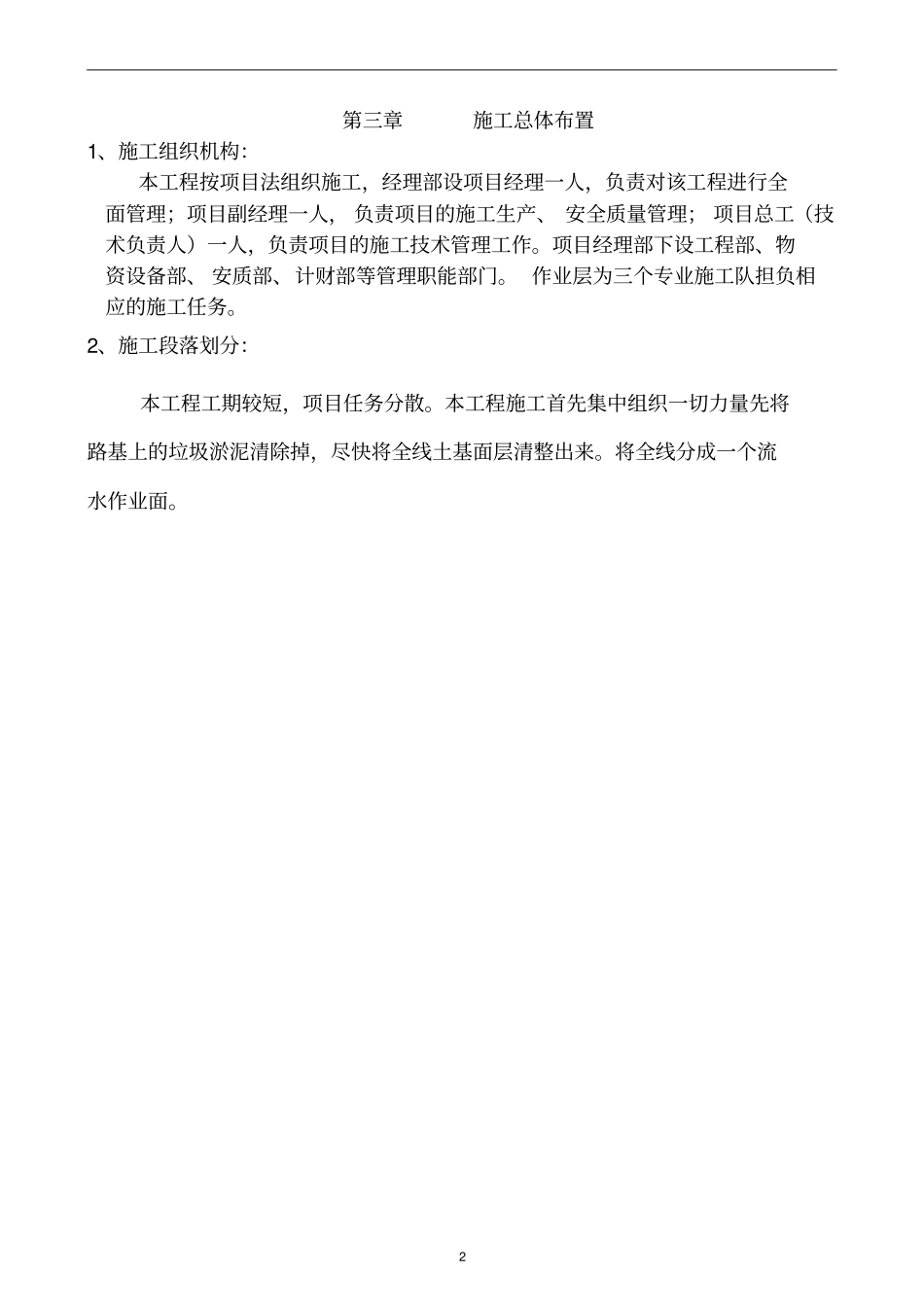 第三章　　施工总体布置

1、施工组织机构:

本工程按项目法组织施工，经理部设项目经理一人，负责对该工程进行全面管理；项目副经理一人，负责项目的施工生产、安全质量管理；项目总工（技术负责人）一人，负责项目的施工技术管理工作。项目经理部下设工程部、物资设备部、安质部、计财部等管理职能部门。作业层为三个专业施工队担负相应的施工任务。

2、施工段落划分:

本工程工期较短，项目任务分散。本工程施工首先集中组织一切力量先将路基上的垃圾淤泥清除掉，尽快将全线土基面层清整出来。将全线分成一个流水作业面。

2